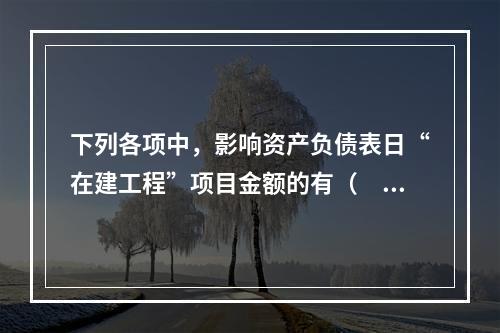 下列各项中，影响资产负债表日“在建工程”项目金额的有（ ...